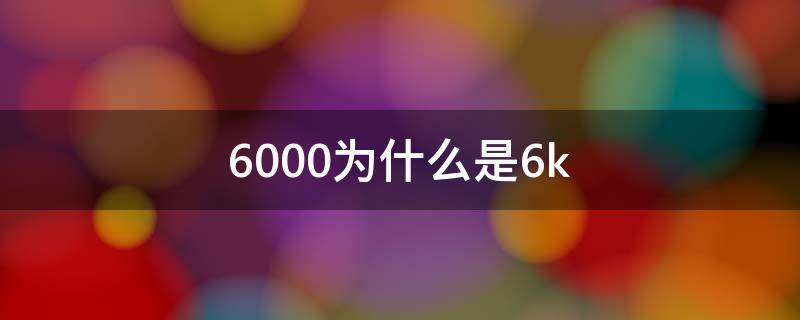 6000为什么是6k